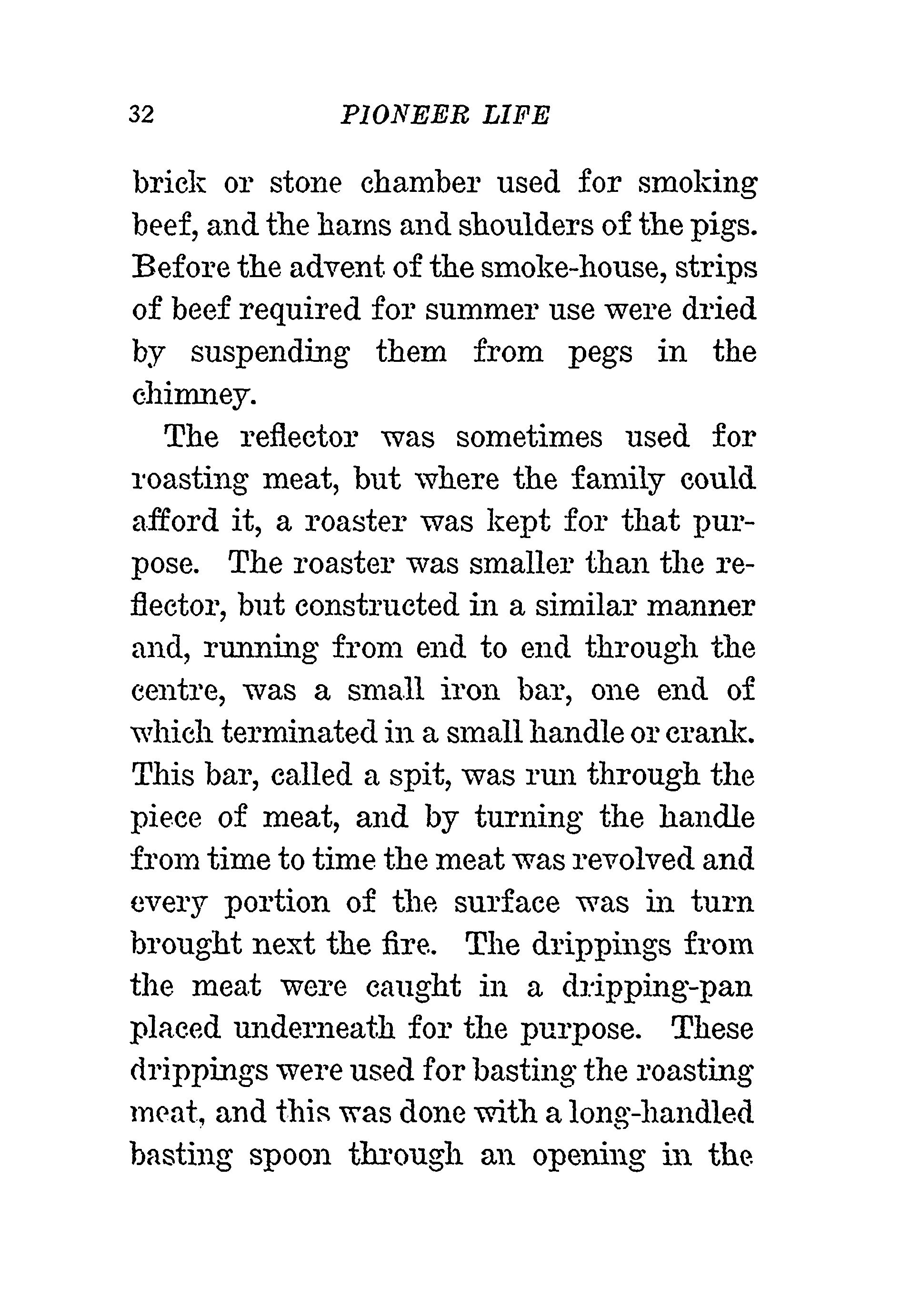 32 PIONEER LIFE

brick or stone chamber used for smoking beef, and the hams and shoulders of the pigs. Before the advent of the smoke-house, strips of beef required for summer use were dried by suspending them from pegs in the chimney.

The reflector was sometimes used for roasting meat, but where the family could afford it, a roaster was kept for that purpose. The roaster was smaller than the reflector, but constructed in a similar manner and, running from end to end through the centre, was a small iron bar, one end of which terminated in a small handle or crank. This bar, called a spit, was run through the piece of meat, and by turning the handle from time to time the meat was revolved and every portion of the surface was in turn brought next the fire. The drippings from the meat were caught in a dripping-pan placed underneath for the purpose. These drippings were used for basting the roasting meat, and this was done with a long-handled basting spoon through an opening in the